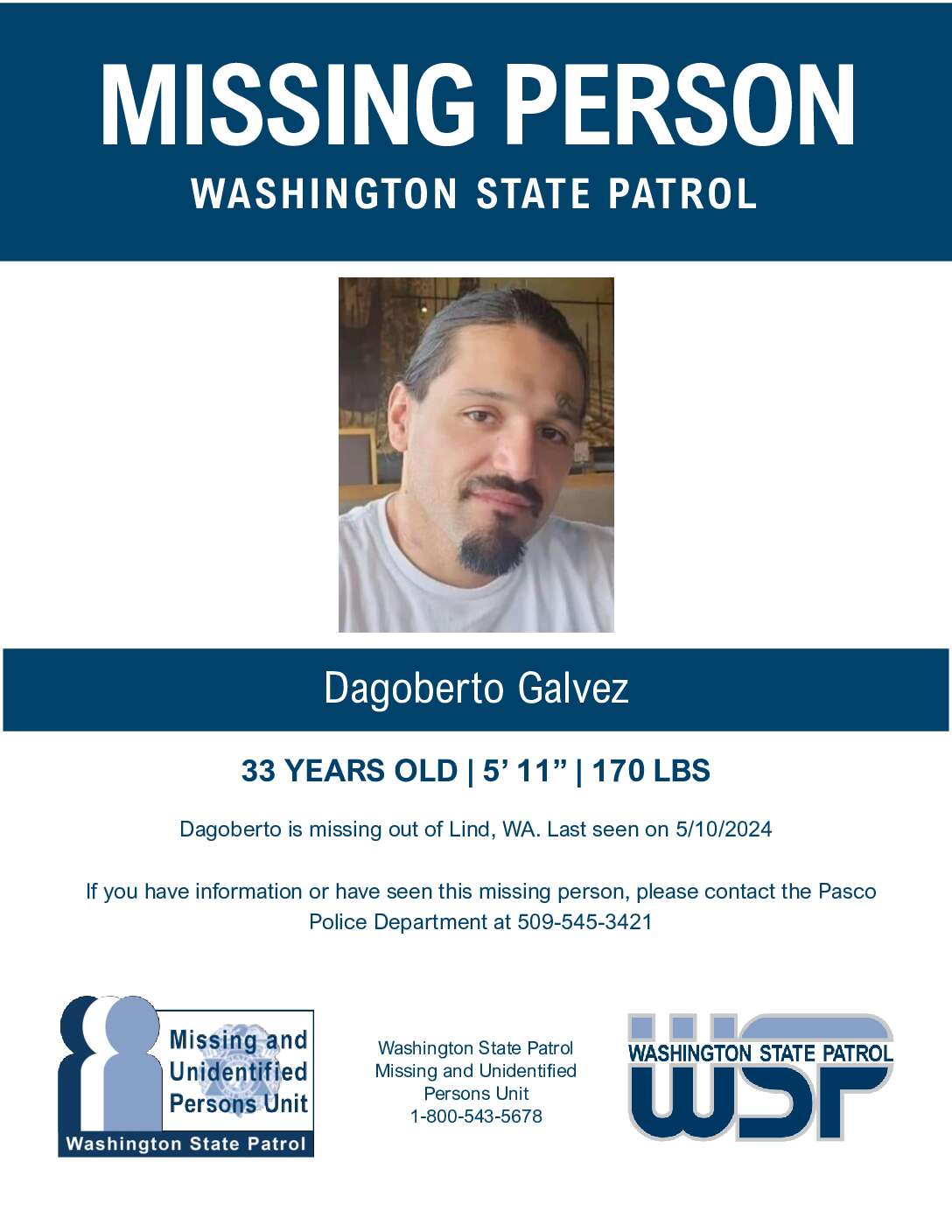 MISSING PERSON
WASHINGTON STATE PATROL

Dagoberto Galvez

33 YEARS OLD | 5’ 11” | 170 LBS

Dagoberto is missing out of Lind, WA. Last seen on 5/10/2024

If you have information or have seen this missing person, please contact the Pasco Police Department at 509-545-3421

Missing and Unidentified Persons Unit
Washington State Patrol

Washington State Patrol
Missing and Unidentified Persons Unit
1-800-543-5678

WASHINGTON STATE PATROL
WSP